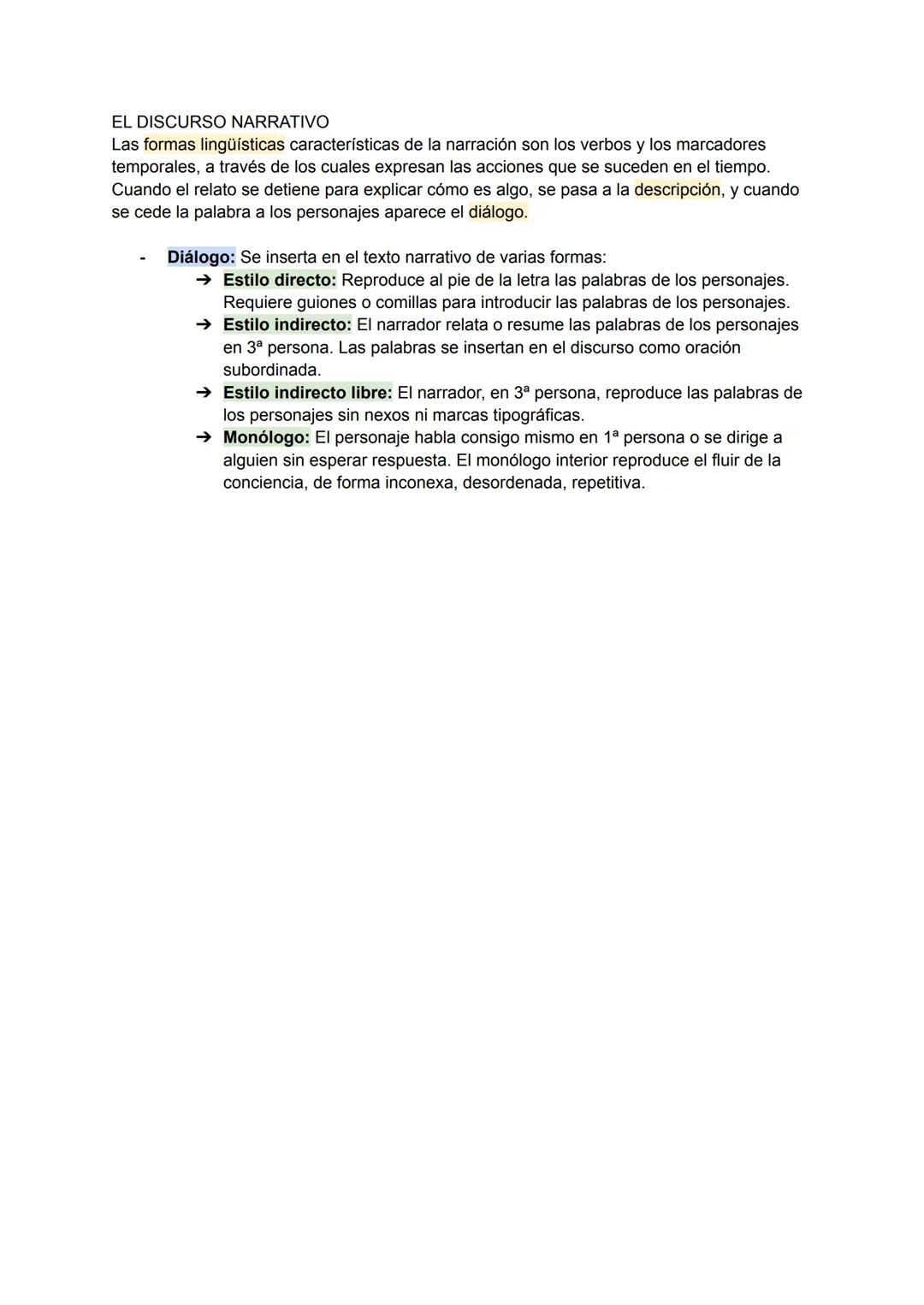 EL DISCURSO NARRATIVO
Las formas lingüísticas características de la narración son los verbos y los marcadores temporales, a través de los cuales expresan las acciones que se suceden en el tiempo. Cuando el relato se detiene para explicar cómo es algo, se pasa a la descripción, y cuando se cede la palabra a los personajes aparece el diálogo.

- Diálogo: Se inserta en el texto narrativo de varias formas:
➔ Estilo directo: Reproduce al pie de la letra las palabras de los personajes. Requiere guiones o comillas para introducir las palabras de los personajes.
➔ Estilo indirecto: El narrador relata o resume las palabras de los personajes en 3ª persona. Las palabras se insertan en el discurso como oración subordinada.
➔ Estilo indirecto libre: El narrador, en 3ª persona, reproduce las palabras de los personajes sin nexos ni marcas tipográficas.
➔ Monólogo: El personaje habla consigo mismo en 1ª persona o se dirige a alguien sin esperar respuesta. El monólogo interior reproduce el fluir de la conciencia, de forma inconexa, desordenada, repetitiva.